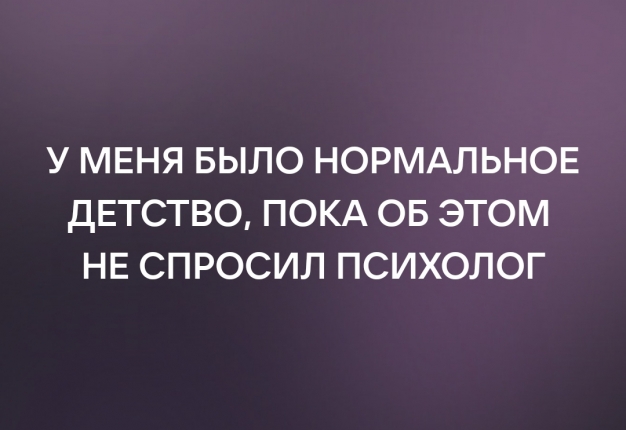 У МЕНЯ БЫЛО НОРМАЛЬНОЕ ДЕТСТВО, ПОКА ОБ ЭТОМ НЕ СПРОСИЛ ПСИХОЛОГ